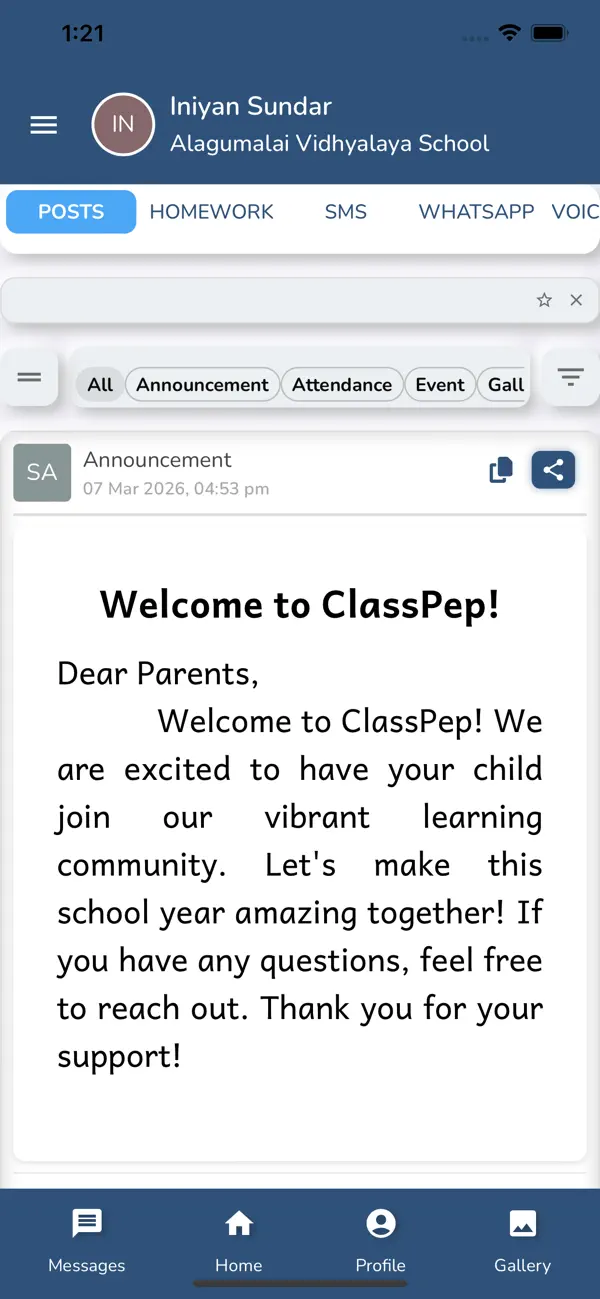 1:21

IN Iniyan Sundar
Alagumalai Vidhyalaya School

POSTS HOMEWORK SMS WHATSAPP VOIC

All Announcement Attendance Event Gall

SA Announcement
07 Mar 2026, 04:53 pm

Welcome to ClassPep!

Dear Parents,

Welcome to ClassPep! We are excited to have your child join our vibrant learning community. Let's make this school year amazing together! If you have any questions, feel free to reach out. Thank you for your support!

Messages Home Profile Gallery